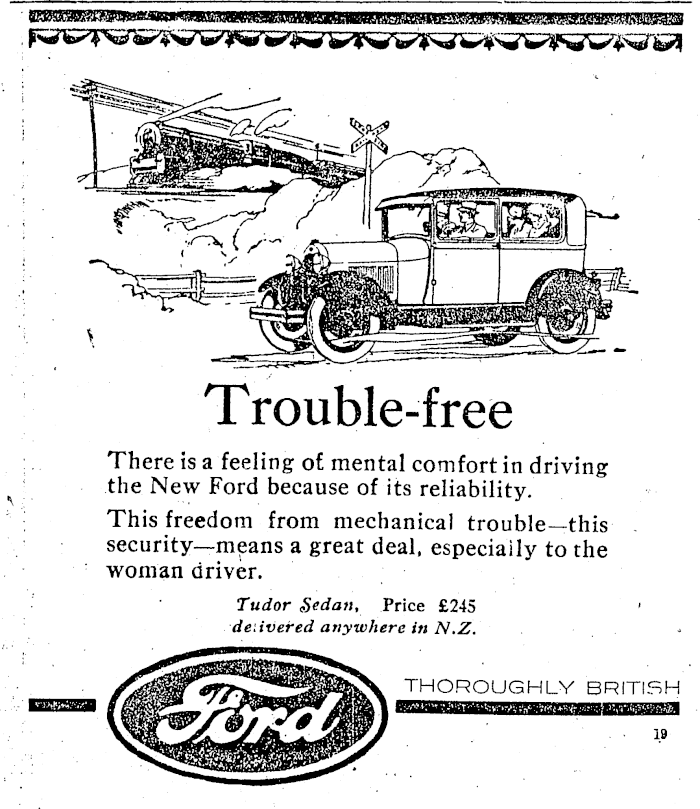 Trouble-free

There is a feeling of mental comfort in driving the New Ford because of its reliability.

This freedom from mechanical trouble—this security—means a great deal, especially to the woman driver.

Tudor Sedan, Price £245
delivered anywhere in N.Z.

Ford

THOROUGHLY BRITISH

19